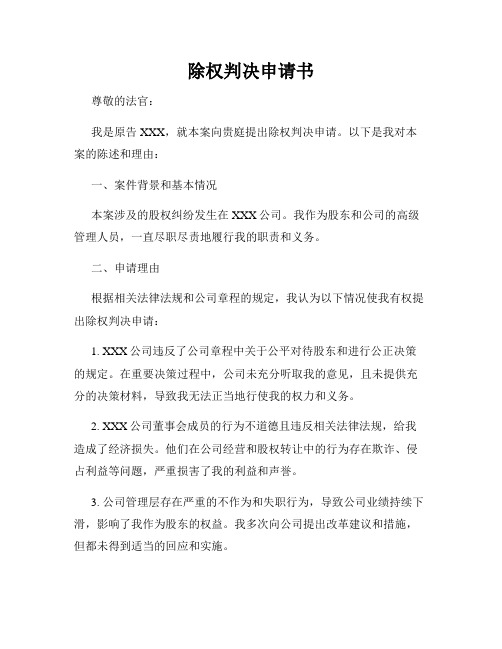 除权判决申请书

尊敬的法官：

我是原告 XXX，就本案向贵庭提出除权判决申请。以下是我对本案的陈述和理由：

一、案件背景和基本情况

本案涉及的股权纠纷发生在 XXX 公司。我作为股东和公司的高级管理人员，一直尽职尽责地履行我的职责和义务。

二、申请理由

根据相关法律法规和公司章程的规定，我认为以下情况使我有权提出除权判决申请：

1. XXX 公司违反了公司章程中关于公平对待股东和进行公正决策的规定。在重要决策过程中，公司未充分听取我的意见，且未提供充分的决策材料，导致我无法正当地行使我的权力和义务。

2. XXX 公司董事会成员的行为不道德且违反相关法律法规，给我造成了经济损失。他们在公司经营和股权转让中的行为存在欺诈、侵占利益等问题，严重损害了我的利益和声誉。

3. 公司管理层存在严重的不作为和失职行为，导致公司业绩持续下滑，影响了我作为股东的权益。我多次向公司提出改革建议和措施，但都未得到适当的回应和实施。